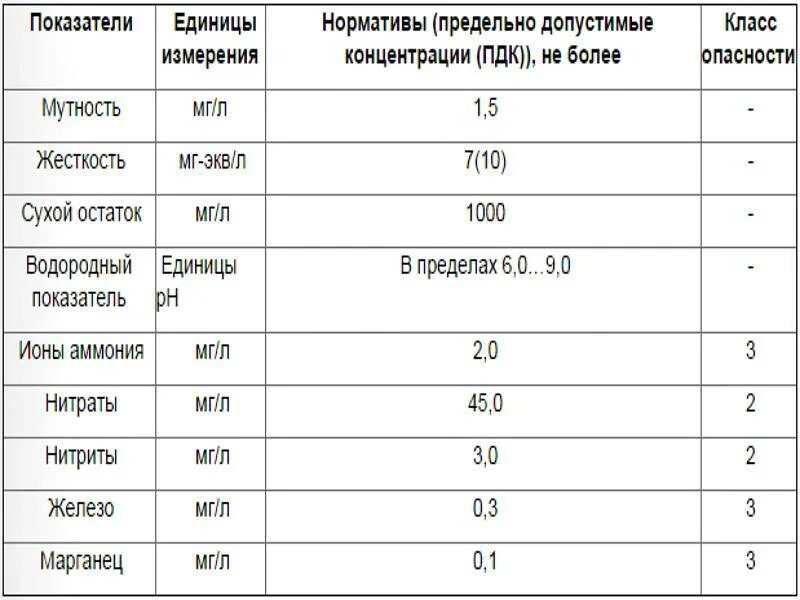 | Показатели | Единицы измерения | Нормативы (предельно допустимые концентрации (ПДК)), не более | Класс опасности |
|---|---|---|---|
| Мутность | мг/л | 1,5 | - |
| Жесткость | мг-экв/л | 7(10) | - |
| Сухой остаток | мг/л | 1000 | - |
| Водородный показатель | Единицы pH | В пределах 6,0...9,0 | - |
| Ионы аммония | мг/л | 2,0 | 3 |
| Нитраты | мг/л | 45,0 | 2 |
| Нитриты | мг/л | 3,0 | 2 |
| Железо | мг/л | 0,3 | 3 |
| Марганец | мг/л | 0,1 | 3 |